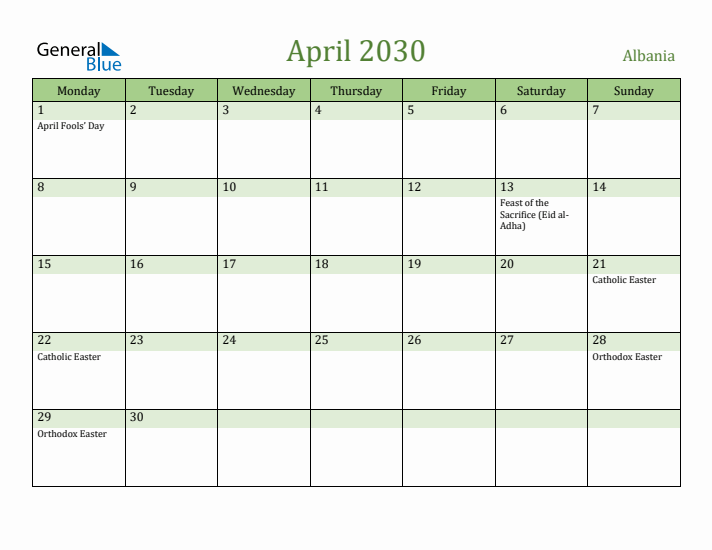 General Blue

April 2030

Albania

| Monday | Tuesday | Wednesday | Thursday | Friday | Saturday | Sunday |
|---|---|---|---|---|---|---|
| 1 April Fools' Day | 2 | 3 | 4 | 5 | 6 | 7 |
| 8 | 9 | 10 | 11 | 12 | 13 Feast of the Sacrifice (Eid al-Adha) | 14 |
| 15 | 16 | 17 | 18 | 19 | 20 | 21 Catholic Easter |
| 22 Catholic Easter | 23 | 24 | 25 | 26 | 27 | 28 Orthodox Easter |
| 29 Orthodox Easter | 30 | | | | | |